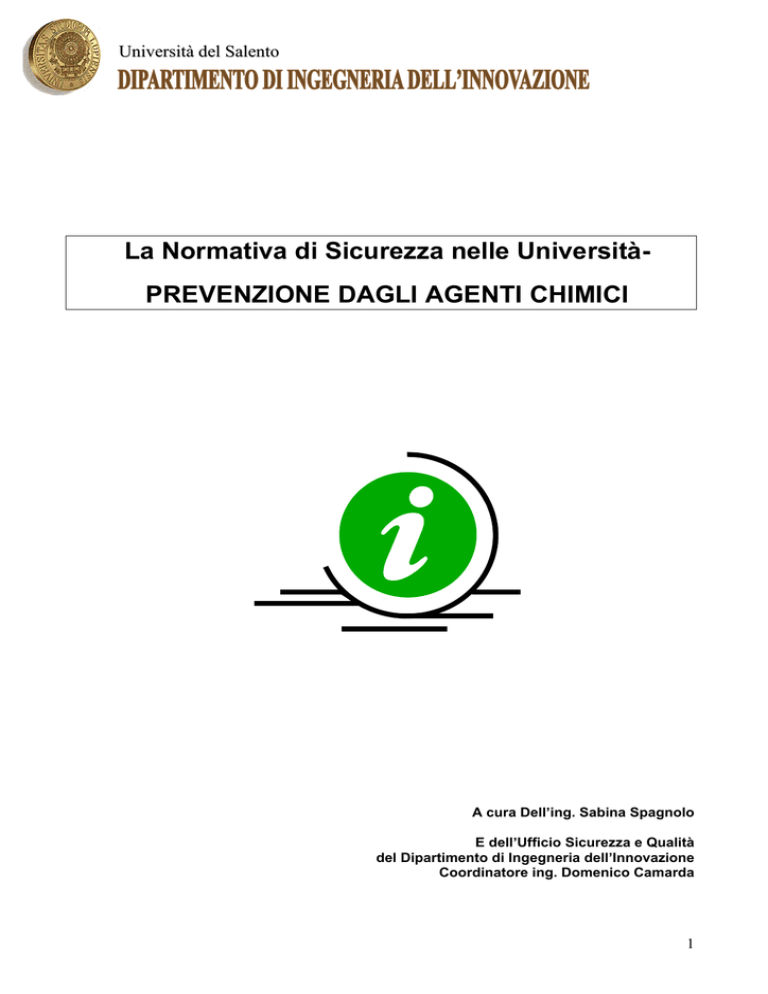 Università del Salento
DIPARTIMENTO DI INGEGNERIA DELL'INNOVAZIONE

La Normativa di Sicurezza nelle Università-
PREVENZIONE DAGLI AGENTI CHIMICI

i

A cura Dell'ing. Sabina Spagnolo

E dell'Ufficio Sicurezza e Qualità
del Dipartimento di Ingegneria dell'Innovazione
Coordinatore ing. Domenico Camarda

1